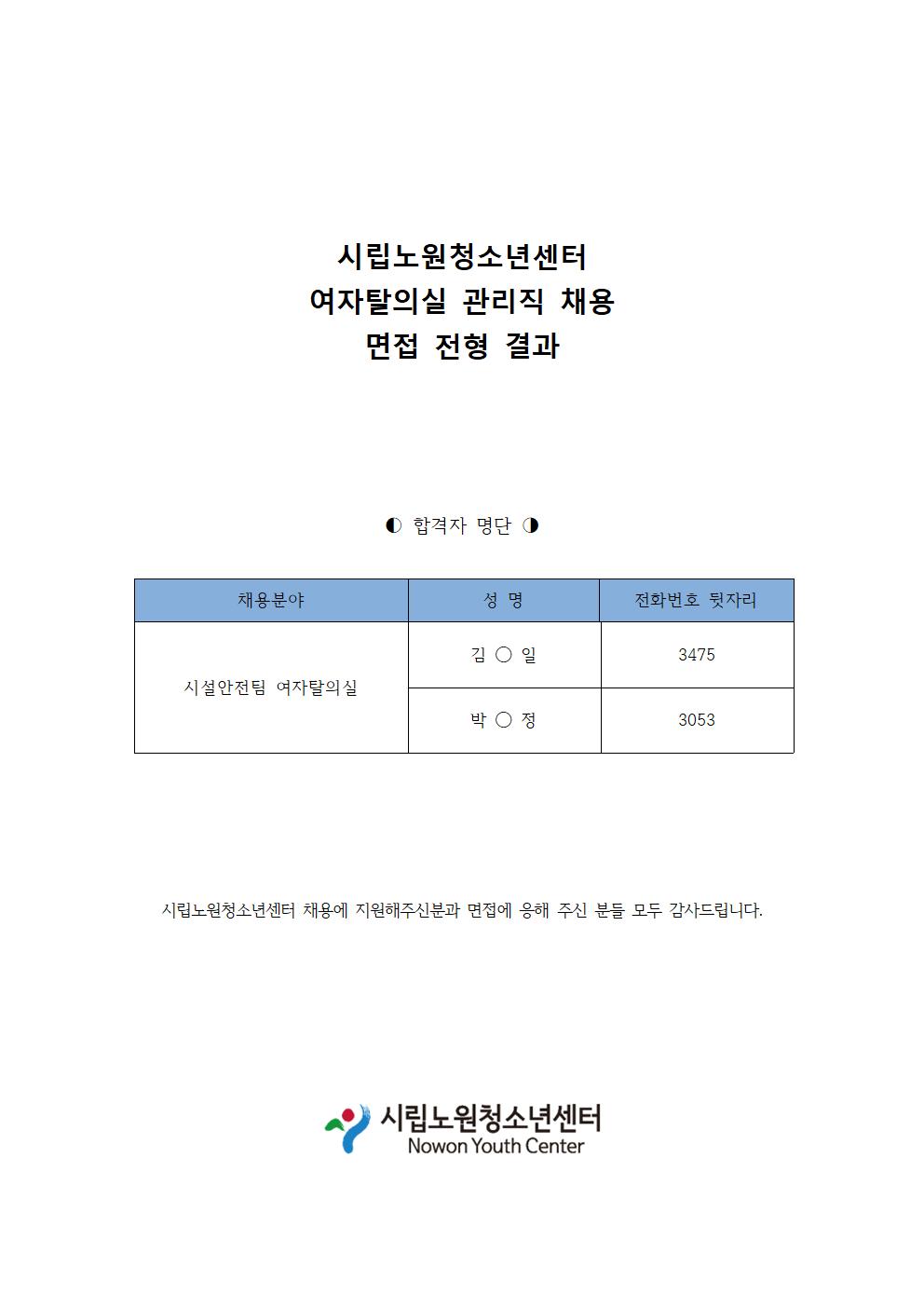 시립노원청소년센터
여자탈의실 관리직 채용
면접 전형 결과

◐ 합격자 명단 ◑

| 채용분야 | 성 명 | 전화번호 뒷자리 |
|---|---|---|
| 시설안전팀 여자탈의실 | 김 ○ 일 | 3475 |
| | 박 ○ 정 | 3053 |

시립노원청소년센터 채용에 지원해주신분과 면접에 응해 주신 분들 모두 감사드립니다.

시립노원청소년센터
Nowon Youth Center